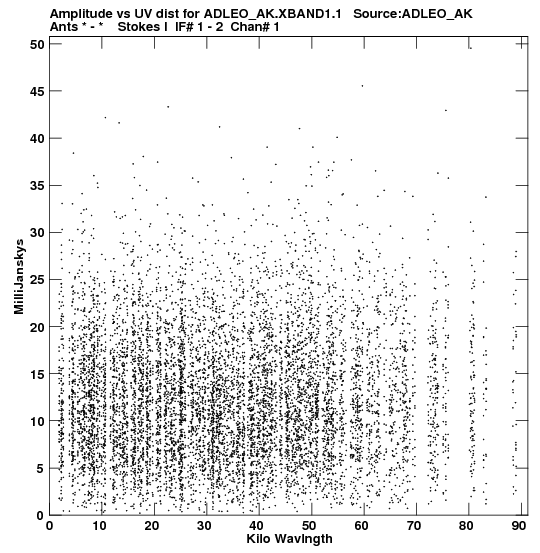 Amplitude vs UV dist for ADLEO_AK.XBAND1.1 Source:ADLEO_AK
Ants * - * Stokes I IF# 1 - 2 Chan# 1

MilliJanskys

50
45
40
35
30
25
20
15
10
5
0

0 10 20 30 40 50 60 70 80 90

Kilo Wavlngth